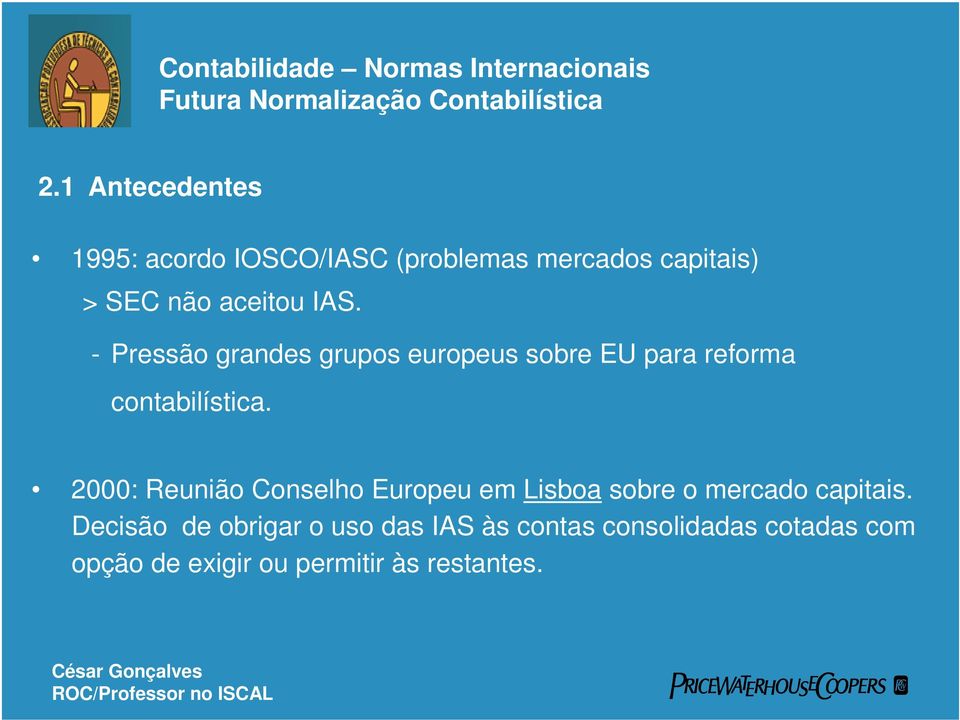 Contabilidade – Normas Internacionais
Futura Normalização Contabilística

2.1 Antecedentes

• 1995: acordo IOSCO/IASC (problemas mercados capitais)
> SEC não aceitou IAS.
- Pressão grandes grupos europeus sobre EU para reforma contabilística.

• 2000: Reunião Conselho Europeu em Lisboa sobre o mercado capitais. Decisão de obrigar o uso das IAS às contas consolidadas cotadas com opção de exigir ou permitir às restantes.

César Gonçalves
ROC/Professor no ISCAL

PRICEWATERHOUSECOOPERS